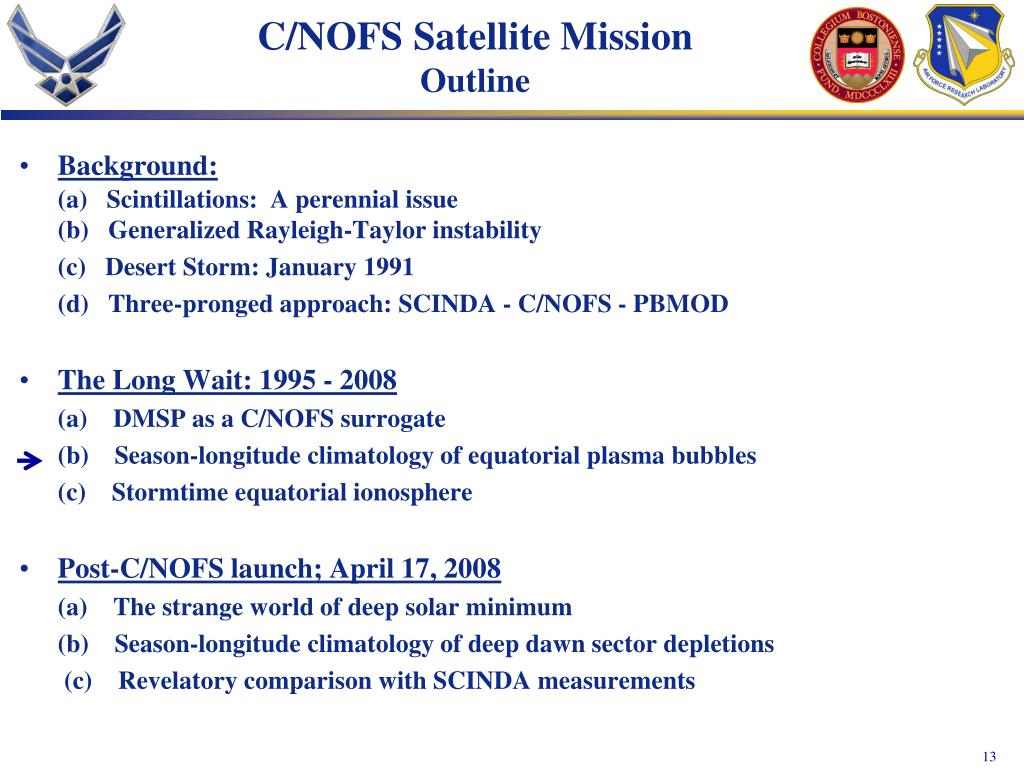 C/NOFS Satellite Mission
Outline

COLLEGIUM BOSTONIENSE FUND MDCCCLXIII

AIR FORCE RESEARCH LABORATORY

• Background:
(a) Scintillations: A perennial issue
(b) Generalized Rayleigh-Taylor instability
(c) Desert Storm: January 1991
(d) Three-pronged approach: SCINDA - C/NOFS - PBMOD

• The Long Wait: 1995 - 2008
(a) DMSP as a C/NOFS surrogate
(b) Season-longitude climatology of equatorial plasma bubbles
(c) Stormtime equatorial ionosphere

• Post-C/NOFS launch; April 17, 2008
(a) The strange world of deep solar minimum
(b) Season-longitude climatology of deep dawn sector depletions
(c) Revelatory comparison with SCINDA measurements

13